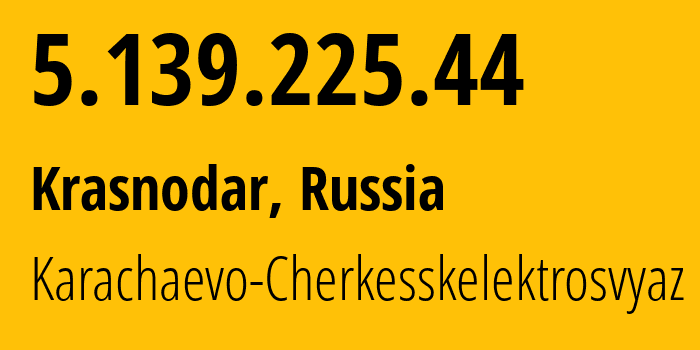 5.139.225.44

Krasnodar, Russia

Karachaevo-Cherkesskelektrosvyaz